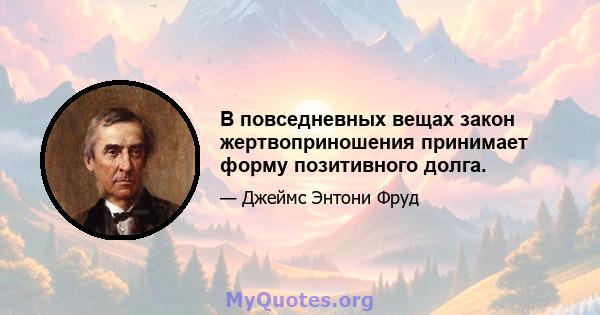 В повседневных вещах закон жертвоприношения принимает форму позитивного долга.

— Джеймс Энтони Фруд

MyQuotes.org